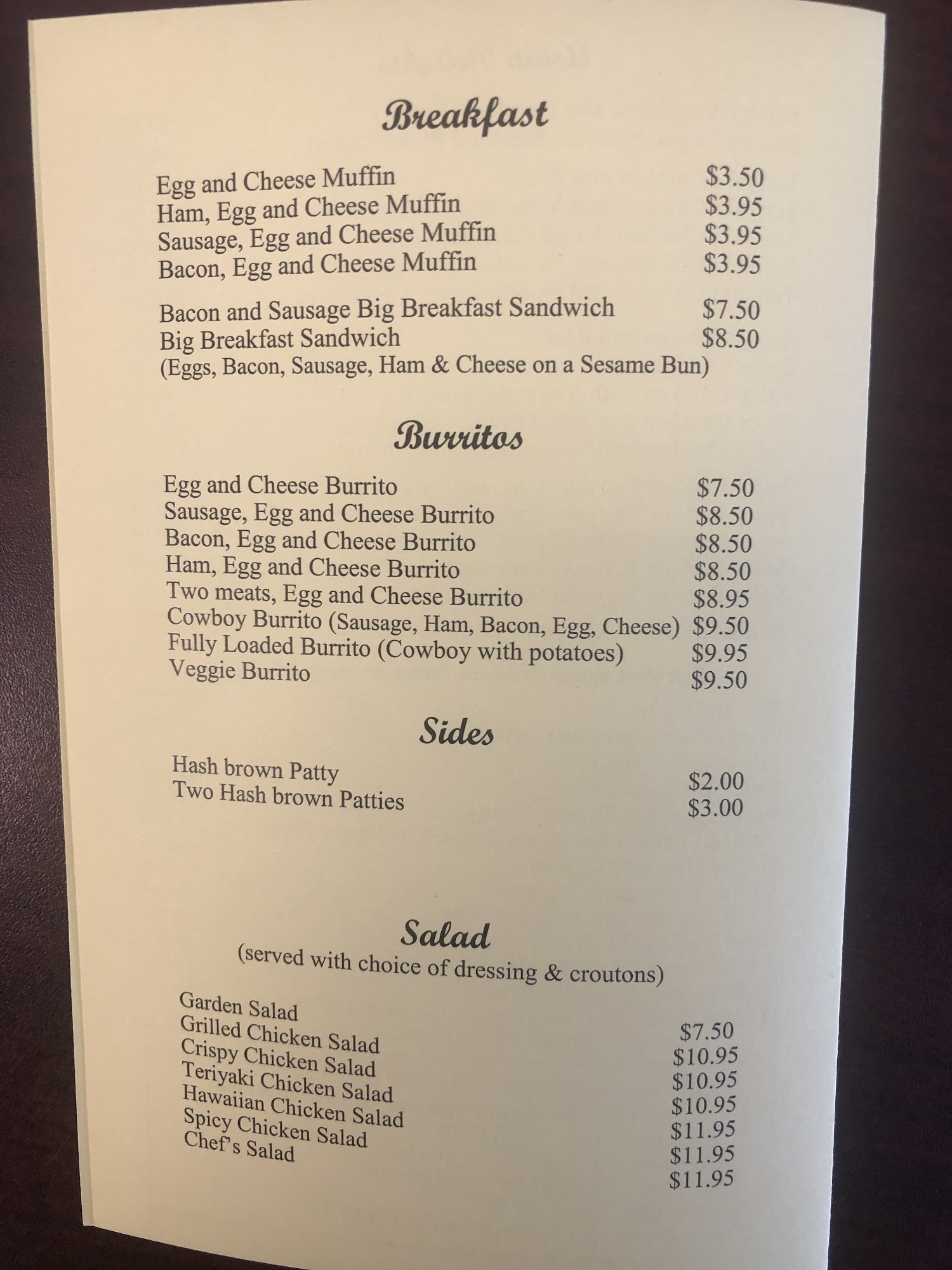 Breakfast

Egg and Cheese Muffin $3.50
Ham, Egg and Cheese Muffin $3.95
Sausage, Egg and Cheese Muffin $3.95
Bacon, Egg and Cheese Muffin $3.95

Bacon and Sausage Big Breakfast Sandwich $7.50
Big Breakfast Sandwich $8.50
(Eggs, Bacon, Sausage, Ham & Cheese on a Sesame Bun)

Burritos

Egg and Cheese Burrito $7.50
Sausage, Egg and Cheese Burrito $8.50
Bacon, Egg and Cheese Burrito $8.50
Ham, Egg and Cheese Burrito $8.50
Two meats, Egg and Cheese Burrito $8.95
Cowboy Burrito (Sausage, Ham, Bacon, Egg, Cheese) $9.50
Fully Loaded Burrito (Cowboy with potatoes) $9.95
Veggie Burrito $9.50

Sides

Hash brown Patty $2.00
Two Hash brown Patties $3.00

Salad
(served with choice of dressing & croutons)

Garden Salad $7.50
Grilled Chicken Salad $10.95
Crispy Chicken Salad $10.95
Teriyaki Chicken Salad $10.95
Hawaiian Chicken Salad $11.95
Spicy Chicken Salad $11.95
Chef's Salad $11.95